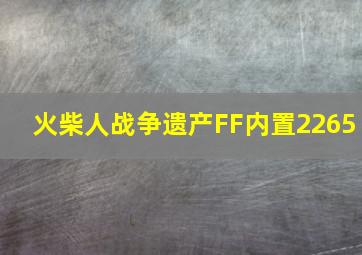 火柴人战争遗产FF内置2265